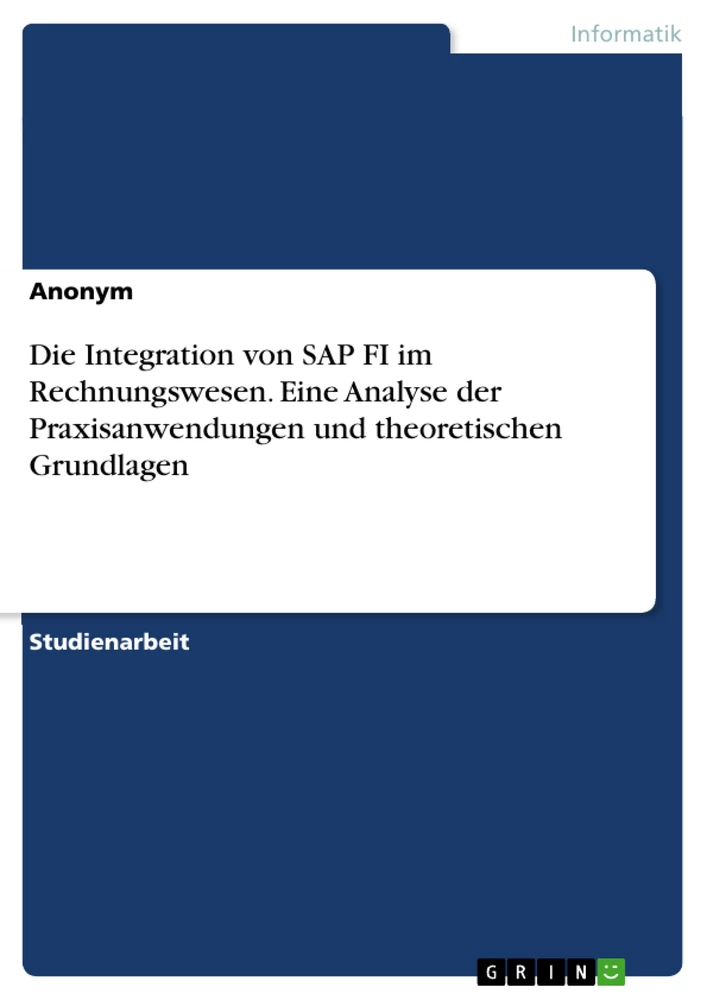 Informatik

Anonym

Die Integration von SAP FI im Rechnungswesen. Eine Analyse der Praxisanwendungen und theoretischen Grundlagen

Studienarbeit

GRIN